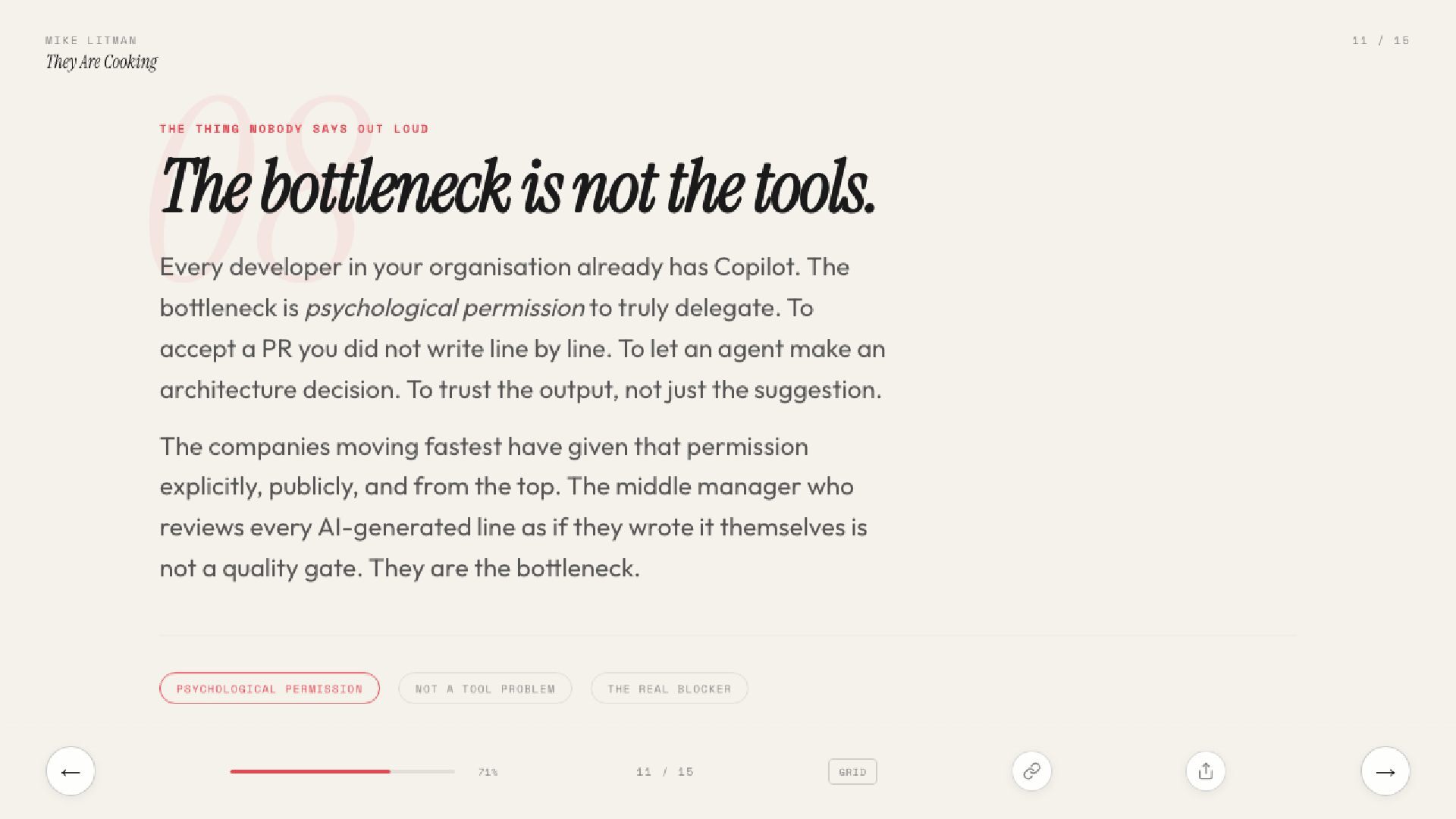 MIKE LITMAN
They Are Cooking

11 / 15

08

THE THING NOBODY SAYS OUT LOUD

The bottleneck is not the tools.

Every developer in your organisation already has Copilot. The bottleneck is psychological permission to truly delegate. To accept a PR you did not write line by line. To let an agent make an architecture decision. To trust the output, not just the suggestion.

The companies moving fastest have given that permission explicitly, publicly, and from the top. The middle manager who reviews every AI-generated line as if they wrote it themselves is not a quality gate. They are the bottleneck.

PSYCHOLOGICAL PERMISSION
NOT A TOOL PROBLEM
THE REAL BLOCKER

←
71%
11 / 15
GRID
→